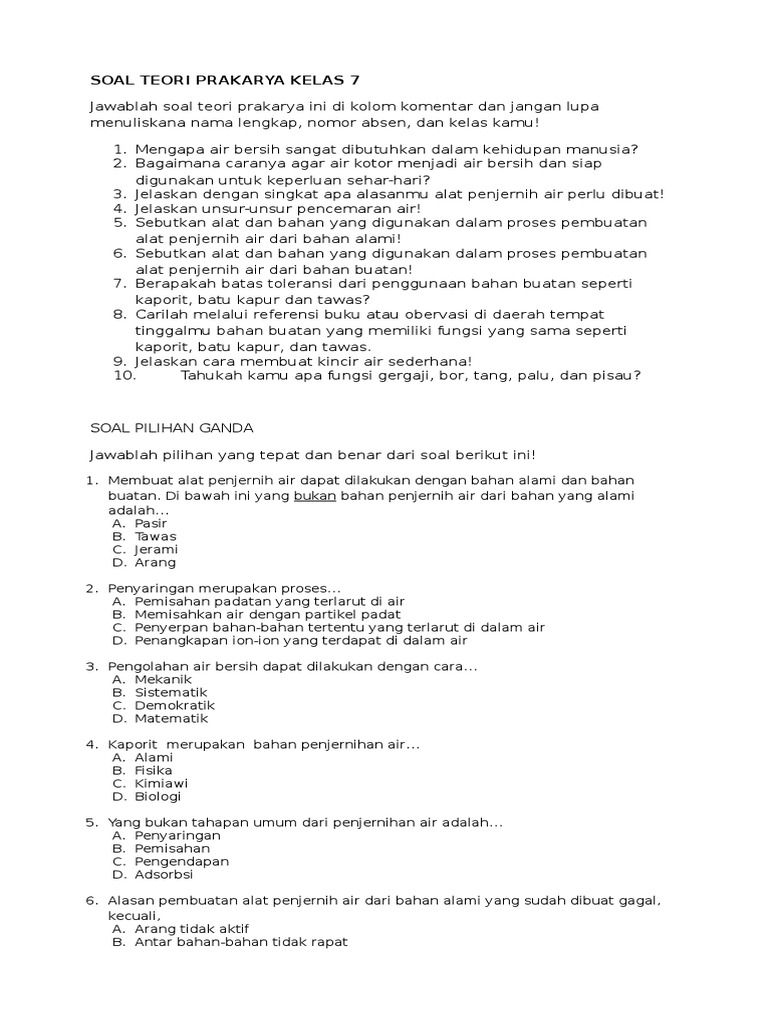 SOAL TEORI PRAKARYA KELAS 7

Jawablah soal teori prakarya ini di kolom komentar dan jangan lupa menuliskana nama lengkap, nomor absen, dan kelas kamu!

1. Mengapa air bersih sangat dibutuhkan dalam kehidupan manusia?
2. Bagaimana caranya agar air kotor menjadi air bersih dan siap digunakan untuk keperluan sehar-hari?
3. Jelaskan dengan singkat apa alasanmu alat penjernih air perlu dibuat!
4. Jelaskan unsur-unsur pencemaran air!
5. Sebutkan alat dan bahan yang digunakan dalam proses pembuatan alat penjernih air dari bahan alami!
6. Sebutkan alat dan bahan yang digunakan dalam proses pembuatan alat penjernih air dari bahan buatan!
7. Berapakah batas toleransi dari penggunaan bahan buatan seperti kaporit, batu kapur dan tawas?
8. Carilah melalui referensi buku atau obervasi di daerah tempat tinggalmu bahan buatan yang memiliki fungsi yang sama seperti kaporit, batu kapur, dan tawas.
9. Jelaskan cara membuat kincir air sederhana!
10. Tahukah kamu apa fungsi gergaji, bor, tang, palu, dan pisau?

SOAL PILIHAN GANDA

Jawablah pilihan yang tepat dan benar dari soal berikut ini!

1. Membuat alat penjernih air dapat dilakukan dengan bahan alami dan bahan buatan. Di bawah ini yang bukan bahan penjernih air dari bahan yang alami adalah...
A. Pasir
B. Tawas
C. Jerami
D. Arang

2. Penyaringan merupakan proses...
A. Pemisahan padatan yang terlarut di air
B. Memisahkan air dengan partikel padat
C. Penyerpan bahan-bahan tertentu yang terlarut di dalam air
D. Penangkapan ion-ion yang terdapat di dalam air

3. Pengolahan air bersih dapat dilakukan dengan cara...
A. Mekanik
B. Sistematik
C. Demokratik
D. Matematik

4. Kaporit merupakan bahan penjernihan air...
A. Alami
B. Fisika
C. Kimiawi
D. Biologi

5. Yang bukan tahapan umum dari penjernihan air adalah...
A. Penyaringan
B. Pemisahan
C. Pengendapan
D. Adsorbsi

6. Alasan pembuatan alat penjernih air dari bahan alami yang sudah dibuat gagal, kecuali,
A. Arang tidak aktif
B. Antar bahan-bahan tidak rapat